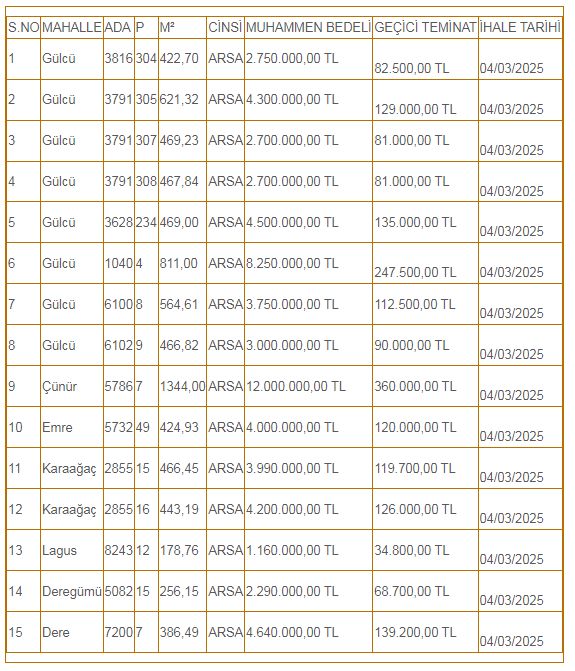 | S.NO | MAHALLE | ADA | P | M² | CİNSİ | MUHAMMEN BEDELİ | GEÇİCİ TEMİNAT | İHALE TARİHİ |
|---|---|---|---|---|---|---|---|---|
| 1 | Gülcü | 3816 | 304 | 422,70 | ARSA | 2.750.000,00 TL | 82.500,00 TL | 04/03/2025 |
| 2 | Gülcü | 3791 | 305 | 621,32 | ARSA | 4.300.000,00 TL | 129.000,00 TL | 04/03/2025 |
| 3 | Gülcü | 3791 | 307 | 469,23 | ARSA | 2.700.000,00 TL | 81.000,00 TL | 04/03/2025 |
| 4 | Gülcü | 3791 | 308 | 467,84 | ARSA | 2.700.000,00 TL | 81.000,00 TL | 04/03/2025 |
| 5 | Gülcü | 3628 | 234 | 469,00 | ARSA | 4.500.000,00 TL | 135.000,00 TL | 04/03/2025 |
| 6 | Gülcü | 1040 | 4 | 811,00 | ARSA | 8.250.000,00 TL | 247.500,00 TL | 04/03/2025 |
| 7 | Gülcü | 6100 | 8 | 564,61 | ARSA | 3.750.000,00 TL | 112.500,00 TL | 04/03/2025 |
| 8 | Gülcü | 6102 | 9 | 466,82 | ARSA | 3.000.000,00 TL | 90.000,00 TL | 04/03/2025 |
| 9 | Çünür | 5786 | 7 | 1344,00 | ARSA | 12.000.000,00 TL | 360.000,00 TL | 04/03/2025 |
| 10 | Emre | 5732 | 49 | 424,93 | ARSA | 4.000.000,00 TL | 120.000,00 TL | 04/03/2025 |
| 11 | Karaağaç | 2855 | 15 | 466,45 | ARSA | 3.990.000,00 TL | 119.700,00 TL | 04/03/2025 |
| 12 | Karaağaç | 2855 | 16 | 443,19 | ARSA | 4.200.000,00 TL | 126.000,00 TL | 04/03/2025 |
| 13 | Lagus | 8243 | 12 | 178,76 | ARSA | 1.160.000,00 TL | 34.800,00 TL | 04/03/2025 |
| 14 | Deregümü | 5082 | 15 | 256,15 | ARSA | 2.290.000,00 TL | 68.700,00 TL | 04/03/2025 |
| 15 | Dere | 7200 | 7 | 386,49 | ARSA | 4.640.000,00 TL | 139.200,00 TL | 04/03/2025 |